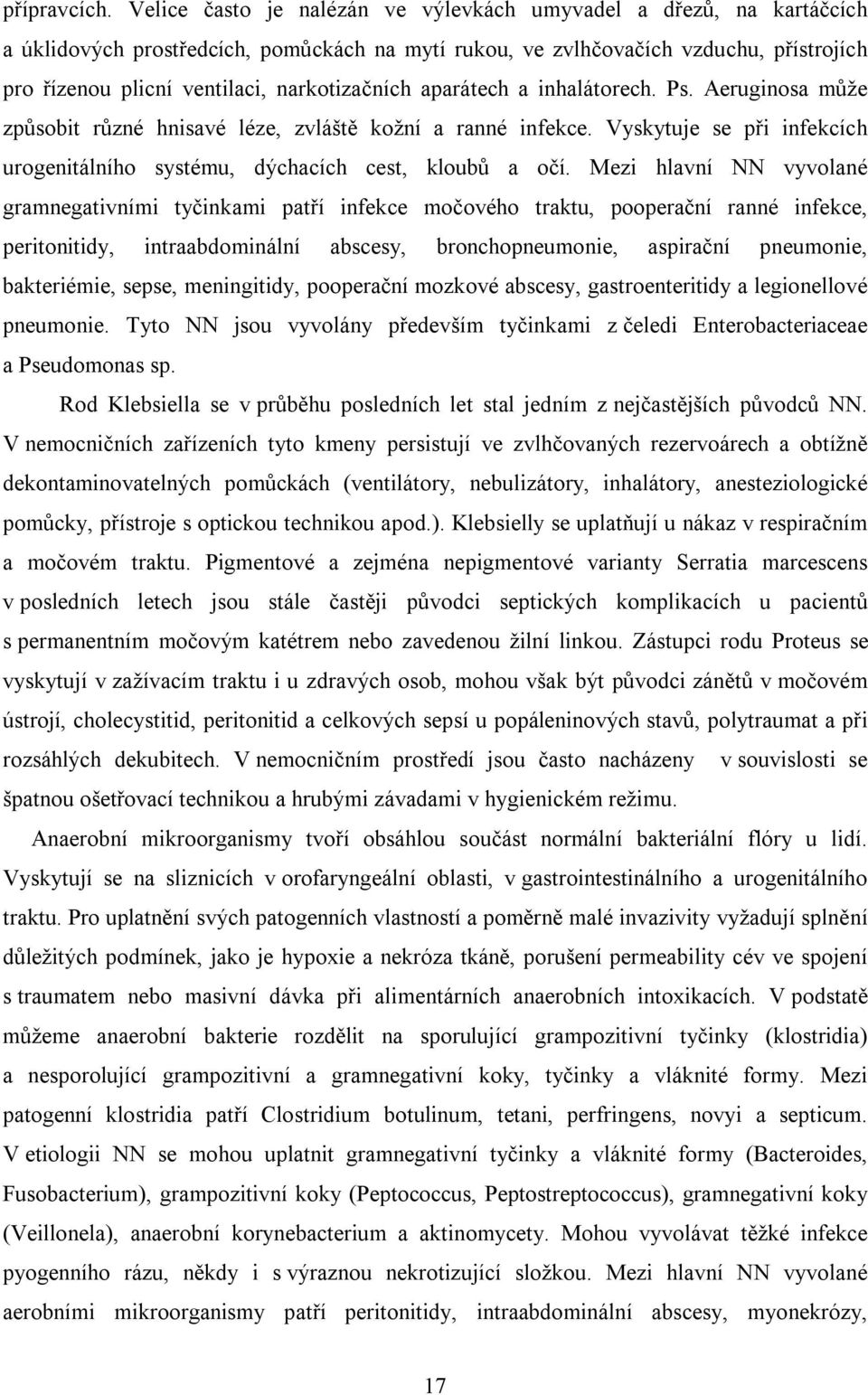 přípravcích. Velice často je nalézán ve výlevkách umyvadel a dřezů, na kartáčcích a úklidových prostředcích, pomůckách na mytí rukou, ve zvlhčovačích vzduchu, přístrojích pro řízenou plicní ventilaci, narkotizačních aparátech a inhalátorech. Ps. Aeruginosa může způsobit různé hnisavé léze, zvláště kožní a ranné infekce. Vyskytuje se při infekcích urogenitálního systému, dýchacích cest, kloubů a očí. Mezi hlavní NN vyvolané gramnegativními tyčinkami patří infekce močového traktu, pooperační ranné infekce, peritonitidy, intraabdominální abscesy, bronchopneumonie, aspirační pneumonie, bakteriémie, sepse, meningitidy, pooperační mozkové abscesy, gastroenteritidy a legionellové pneumonie. Tyto NN jsou vyvolány především tyčinkami z čeledi Enterobacteriaceae a Pseudomonas sp.

Rod Klebsiella se v průběhu posledních let stal jedním z nejčastějších původců NN. V nemocničních zařízeních tyto kmeny persistují ve zvlhčovaných rezervoárech a obtížně dekontaminovatelných pomůckách (ventilátory, nebulizátory, inhalátory, anesteziologické pomůcky, přístroje s optickou technikou apod.). Klebsielly se uplatňují u nákaz v respiračním a močovém traktu. Pigmentové a zejména nepigmentové varianty Serratia marcescens v posledních letech jsou stále častěji původci septických komplikacích u pacientů s permanentním močovým katétrem nebo zavedenou žilní linkou. Zástupci rodu Proteus se vyskytují v zažívacím traktu i u zdravých osob, mohou však být původci zánětů v močovém ústrojí, cholecystitid, peritonitid a celkových sepsí u popáleninových stavů, polytraumat a při rozsáhlých dekubitech. V nemocničním prostředí jsou často nacházeny v souvislosti se špatnou ošetřovací technikou a hrubými závadami v hygienickém režimu.

Anaerobní mikroorganismy tvoří obsáhlou součást normální bakteriální flóry u lidí. Vyskytují se na sliznicích v orofaryngeální oblasti, v gastrointestinálního a urogenitálního traktu. Pro uplatnění svých patogenních vlastností a poměrně malé invazivity vyžadují splnění důležitých podmínek, jako je hypoxie a nekróza tkáně, porušení permeability cév ve spojení s traumatem nebo masivní dávka při alimentárních anaerobních intoxikacích. V podstatě můžeme anaerobní bakterie rozdělit na sporulující grampozitivní tyčinky (klostridia) a nesporolující grampozitivní a gramnegativní koky, tyčinky a vláknité formy. Mezi patogenní klostridia patří Clostridium botulinum, tetani, perfringens, novyi a septicum. V etiologii NN se mohou uplatnit gramnegativní tyčinky a vláknité formy (Bacteroides, Fusobacterium), grampozitivní koky (Peptococcus, Peptostreptococcus), gramnegativní koky (Veillonela), anaerobní korynebacterium a aktinomycety. Mohou vyvolávat těžké infekce pyogenního rázu, někdy i s výraznou nekrotizující složkou. Mezi hlavní NN vyvolané aerobními mikroorganismy patří peritonitidy, intraabdominální abscesy, myonekrózy,

17